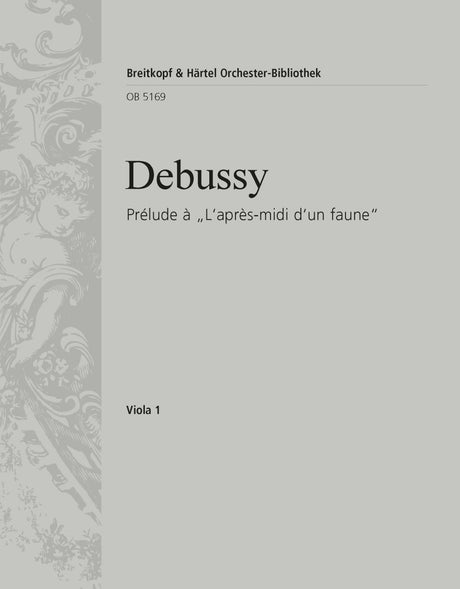 Breitkopf & Härtel Orchester-Bibliothek

OB 5169

Debussy

Prélude à „L'après-midi d'un faune"

Viola 1